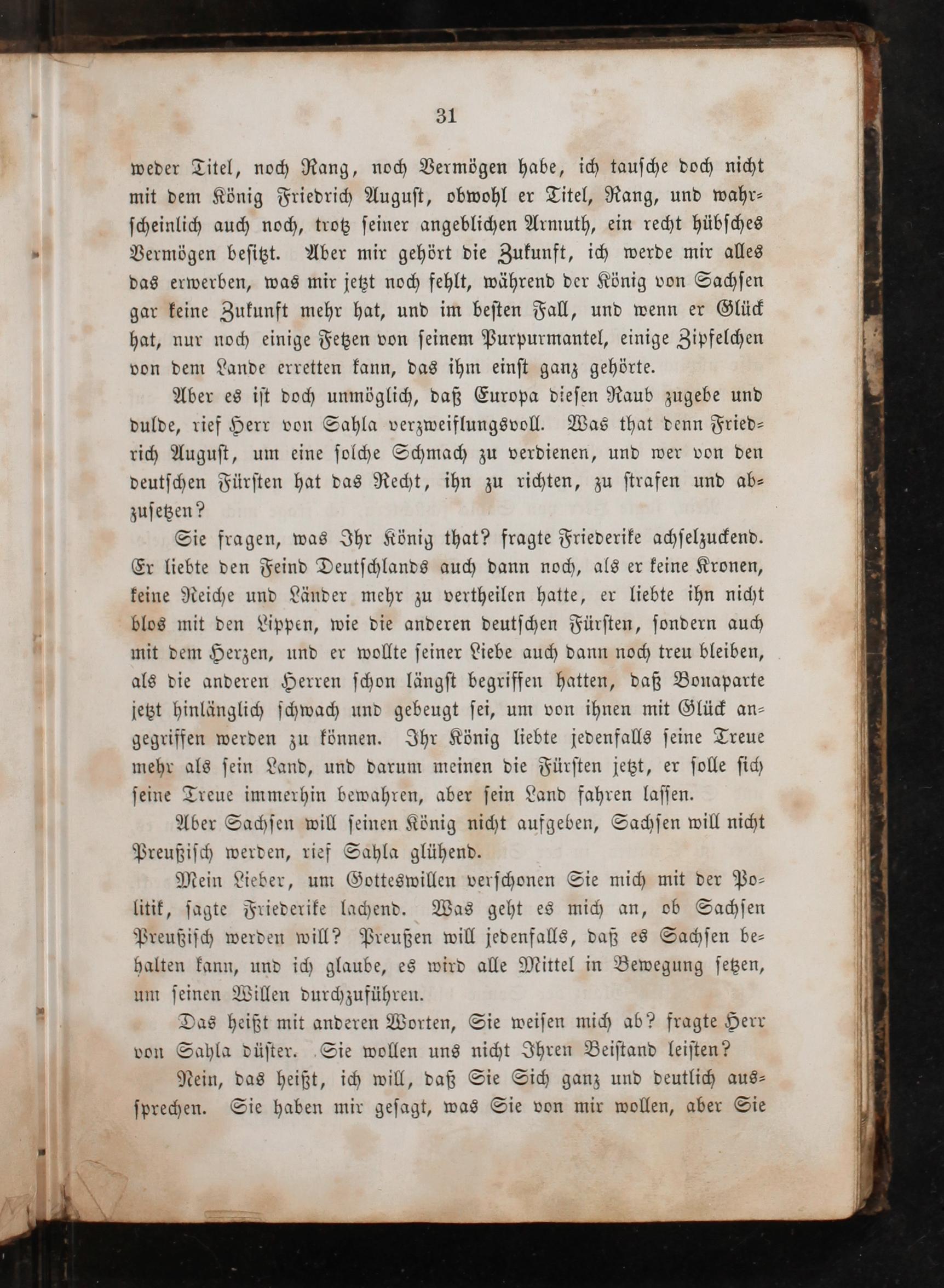 31

weder Titel, noch Rang, noch Vermögen habe, ich tausche doch nicht mit dem König Friedrich August, obwohl er Titel, Rang, und wahrscheinlich auch noch, trotz seiner angeblichen Armuth, ein recht hübsches Vermögen besitzt. Aber mir gehört die Zukunft, ich werde mir alles das erwerben, was mir jetzt noch fehlt, während der König von Sachsen gar keine Zukunft mehr hat, und im besten Fall, und wenn er Glück hat, nur noch einige Fetzen von seinem Purpurmantel, einige Zipfelchen von dem Lande erretten kann, das ihm einst ganz gehörte.

Aber es ist doch unmöglich, daß Europa diesen Raub zugebe und dulde, rief Herr von Sahla verzweiflungsvoll. Was that denn Friedrich August, um eine solche Schmach zu verdienen, und wer von den deutschen Fürsten hat das Recht, ihn zu richten, zu strafen und abzusetzen?

Sie fragen, was Ihr König that? fragte Friederike achselzuckend. Er liebte den Feind Deutschlands auch dann noch, als er keine Kronen, keine Reiche und Länder mehr zu vertheilen hatte, er liebte ihn nicht blos mit den Lippen, wie die anderen deutschen Fürsten, sondern auch mit dem Herzen, und er wollte seiner Liebe auch dann noch treu bleiben, als die anderen Herren schon längst begriffen hatten, daß Bonaparte jetzt hinlänglich schwach und gebeugt sei, um von ihnen mit Glück angegriffen werden zu können. Ihr König liebte jedenfalls seine Treue mehr als sein Land, und darum meinen die Fürsten jetzt, er solle sich seine Treue immerhin bewahren, aber sein Land fahren lassen.

Aber Sachsen will seinen König nicht aufgeben, Sachsen will nicht Preußisch werden, rief Sahla glühend.

Mein Lieber, um Gotteswillen verschonen Sie mich mit der Politik, sagte Friederike lachend. Was geht es mich an, ob Sachsen Preußisch werden will? Preußen will jedenfalls, daß es Sachsen behalten kann, und ich glaube, es wird alle Mittel in Bewegung setzen, um seinen Willen durchzuführen.

Das heißt mit anderen Worten, Sie weisen mich ab? fragte Herr von Sahla düster. Sie wollen uns nicht Ihren Beistand leisten?

Nein, das heißt, ich will, daß Sie Sich ganz und deutlich aussprechen. Sie haben mir gesagt, was Sie von mir wollen, aber Sie